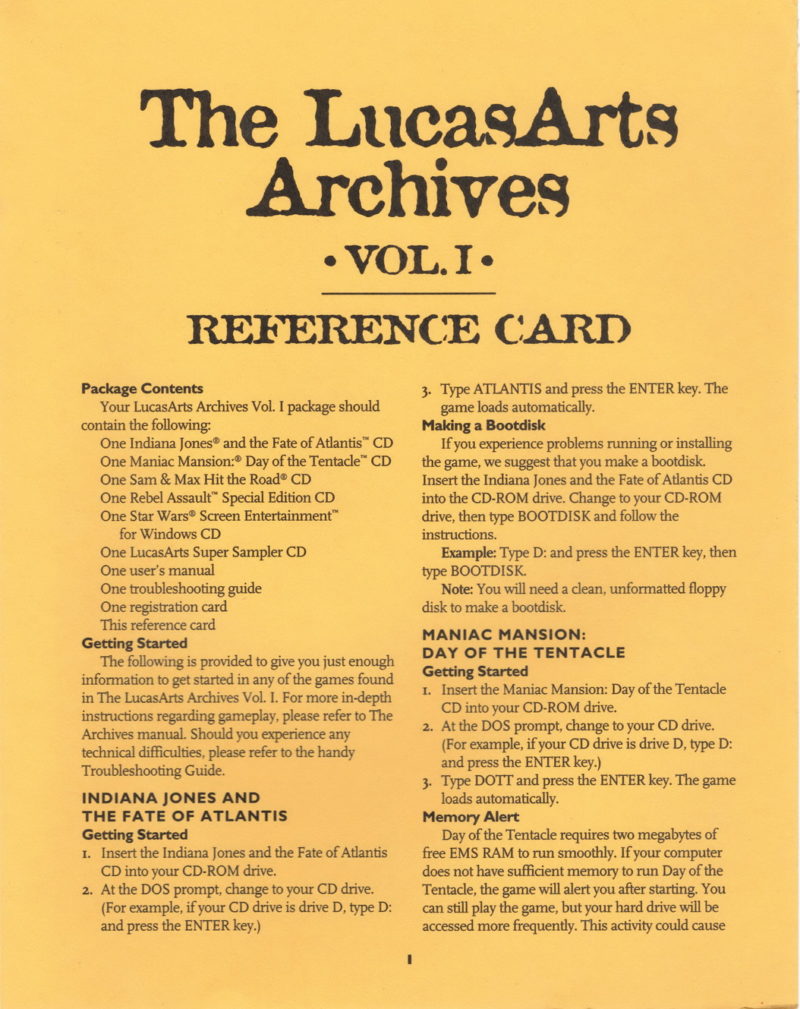 The LucasArts Archives

• VOL. I •

REFERENCE CARD

Package Contents

Your LucasArts Archives Vol. I package should contain the following:

One Indiana Jones® and the Fate of Atlantis™ CD
One Maniac Mansion:® Day of the Tentacle™ CD
One Sam & Max Hit the Road® CD
One Rebel Assault™ Special Edition CD
One Star Wars® Screen Entertainment™ for Windows CD
One LucasArts Super Sampler CD
One user's manual
One troubleshooting guide
One registration card
This reference card

Getting Started

The following is provided to give you just enough information to get started in any of the games found in The LucasArts Archives Vol. I. For more in-depth instructions regarding gameplay, please refer to The Archives manual. Should you experience any technical difficulties, please refer to the handy Troubleshooting Guide.

INDIANA JONES AND THE FATE OF ATLANTIS

Getting Started

1. Insert the Indiana Jones and the Fate of Atlantis CD into your CD-ROM drive.
2. At the DOS prompt, change to your CD drive. (For example, if your CD drive is drive D, type D: and press the ENTER key.)
3. Type ATLANTIS and press the ENTER key. The game loads automatically.

Making a Bootdisk

If you experience problems running or installing the game, we suggest that you make a bootdisk. Insert the Indiana Jones and the Fate of Atlantis CD into the CD-ROM drive. Change to your CD-ROM drive, then type BOOTDISK and follow the instructions.

Example: Type D: and press the ENTER key, then type BOOTDISK.

Note: You will need a clean, unformatted floppy disk to make a bootdisk.

MANIAC MANSION: DAY OF THE TENTACLE

Getting Started

1. Insert the Maniac Mansion: Day of the Tentacle CD into your CD-ROM drive.
2. At the DOS prompt, change to your CD drive. (For example, if your CD drive is drive D, type D: and press the ENTER key.)
3. Type DOTT and press the ENTER key. The game loads automatically.

Memory Alert

Day of the Tentacle requires two megabytes of free EMS RAM to run smoothly. If your computer does not have sufficient memory to run Day of the Tentacle, the game will alert you after starting. You can still play the game, but your hard drive will be accessed more frequently. This activity could cause

1